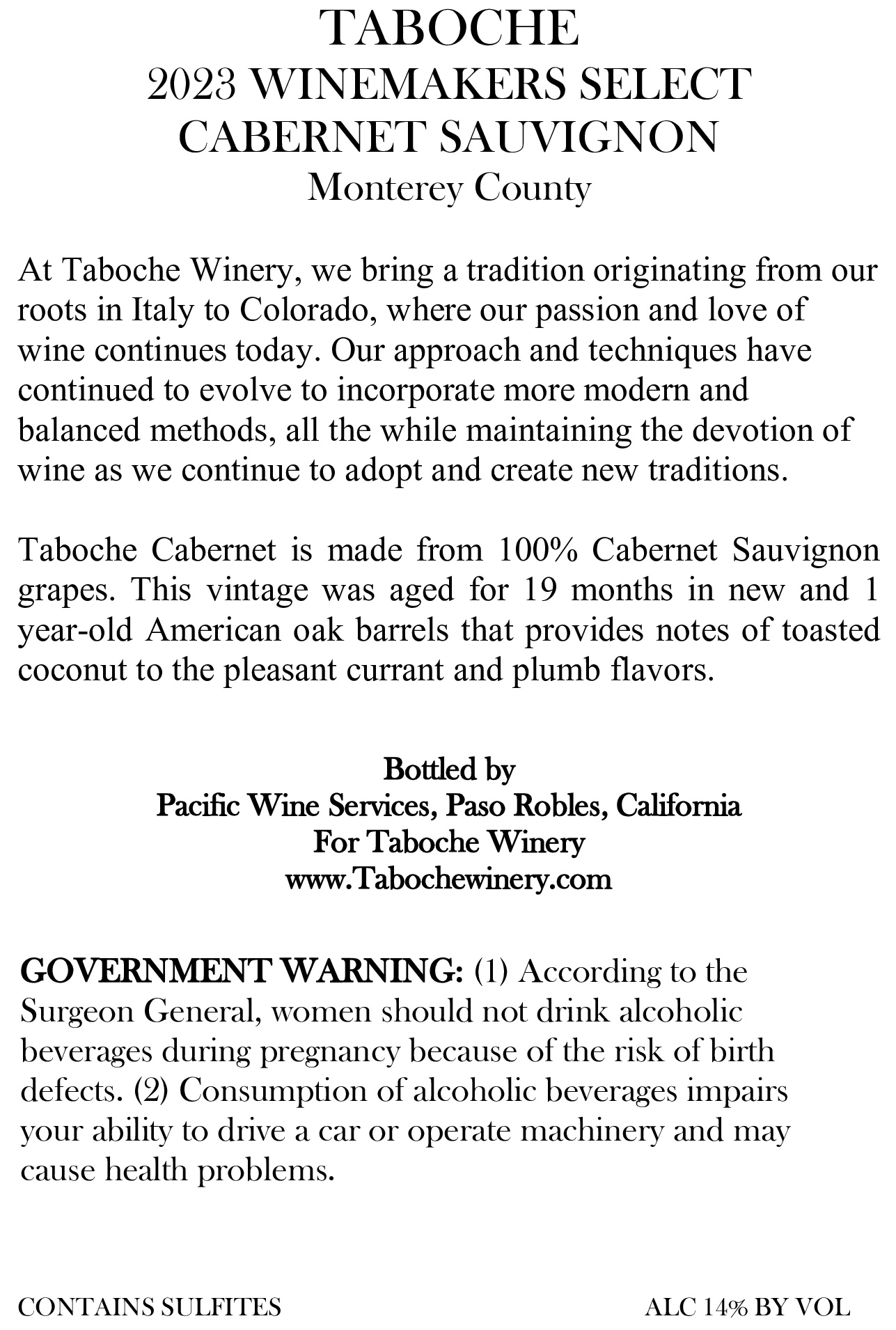 TABOCHE
2023 WINEMAKERS SELECT
CABERNET SAUVIGNON
Monterey County

At Taboche Winery, we bring a tradition originating from our roots in Italy to Colorado, where our passion and love of wine continues today. Our approach and techniques have continued to evolve to incorporate more modern and balanced methods, all the while maintaining the devotion of wine as we continue to adopt and create new traditions.

Taboche Cabernet is made from 100% Cabernet Sauvignon grapes. This vintage was aged for 19 months in new and 1 year-old American oak barrels that provides notes of toasted coconut to the pleasant currant and plumb flavors.

Bottled by
Pacific Wine Services, Paso Robles, California
For Taboche Winery
www.Tabochewinery.com

GOVERNMENT WARNING: (1) According to the Surgeon General, women should not drink alcoholic beverages during pregnancy because of the risk of birth defects. (2) Consumption of alcoholic beverages impairs your ability to drive a car or operate machinery and may cause health problems.

CONTAINS SULFITES

ALC 14% BY VOL